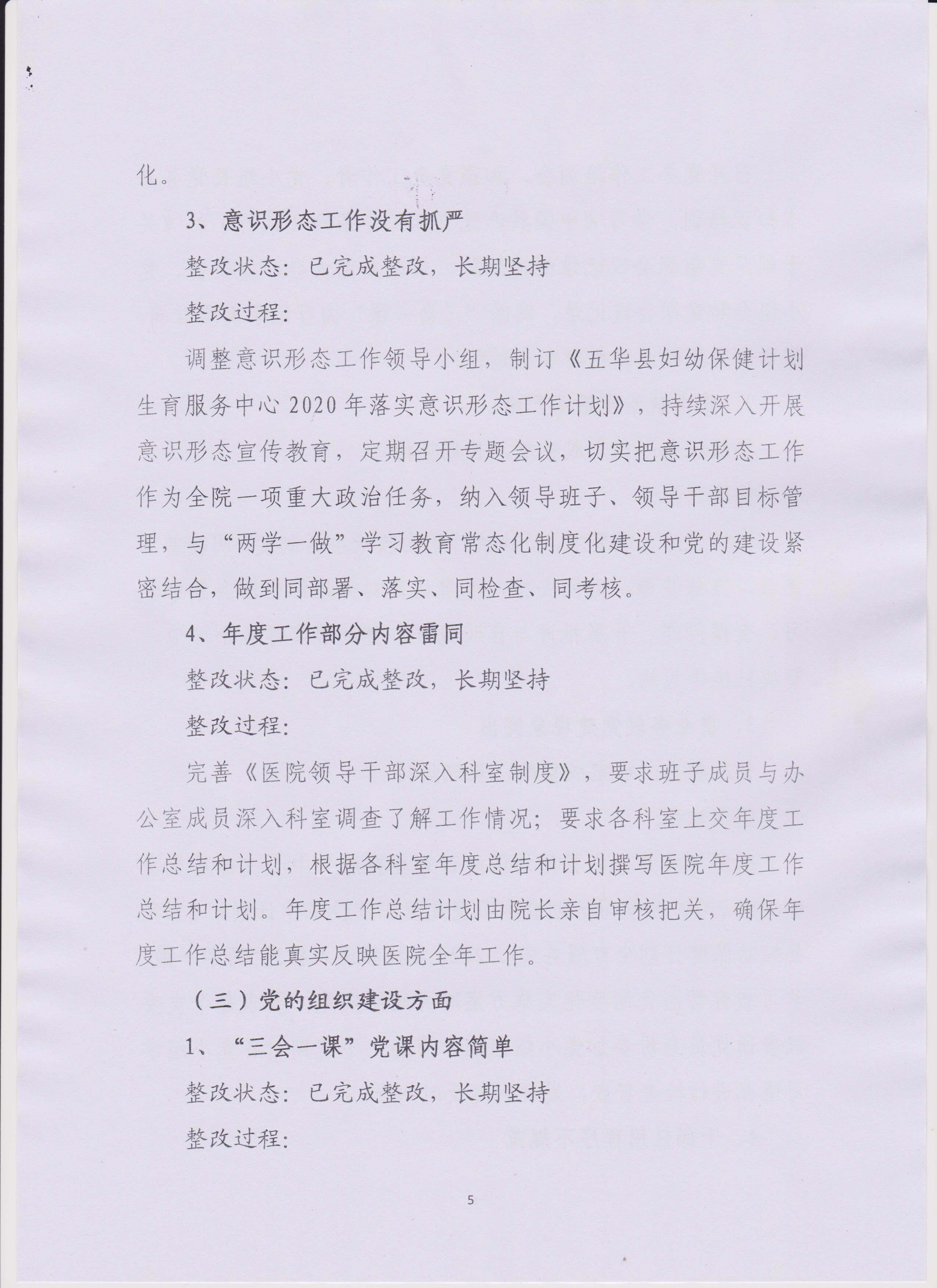 化。

3、意识形态工作没有抓严

整改状态：已完成整改，长期坚持

整改过程：

调整意识形态工作领导小组，制订《五华县妇幼保健计划生育服务中心2020年落实意识形态工作计划》，持续深入开展意识形态宣传教育，定期召开专题会议，切实把意识形态工作作为全院一项重大政治任务，纳入领导班子、领导干部目标管理，与“两学一做”学习教育常态化制度化建设和党的建设紧密结合，做到同部署、落实、同检查、同考核。

4、年度工作部分内容雷同

整改状态：已完成整改，长期坚持

整改过程：

完善《医院领导干部深入科室制度》，要求班子成员与办公室成员深入科室调查了解工作情况；要求各科室上交年度工作总结和计划，根据各科室年度总结和计划撰写医院年度工作总结和计划。年度工作总结计划由院长亲自审核把关，确保年度工作总结能真实反映医院全年工作。

（三）党的组织建设方面

1、“三会一课”党课内容简单

整改状态：已完成整改，长期坚持

整改过程：

5